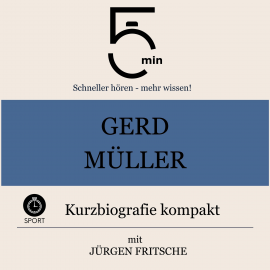 5 min

Schneller hören - mehr wissen!

GERD MÜLLER

SPORT

Kurzbiografie kompakt

mit
JÜRGEN FRITSCHE